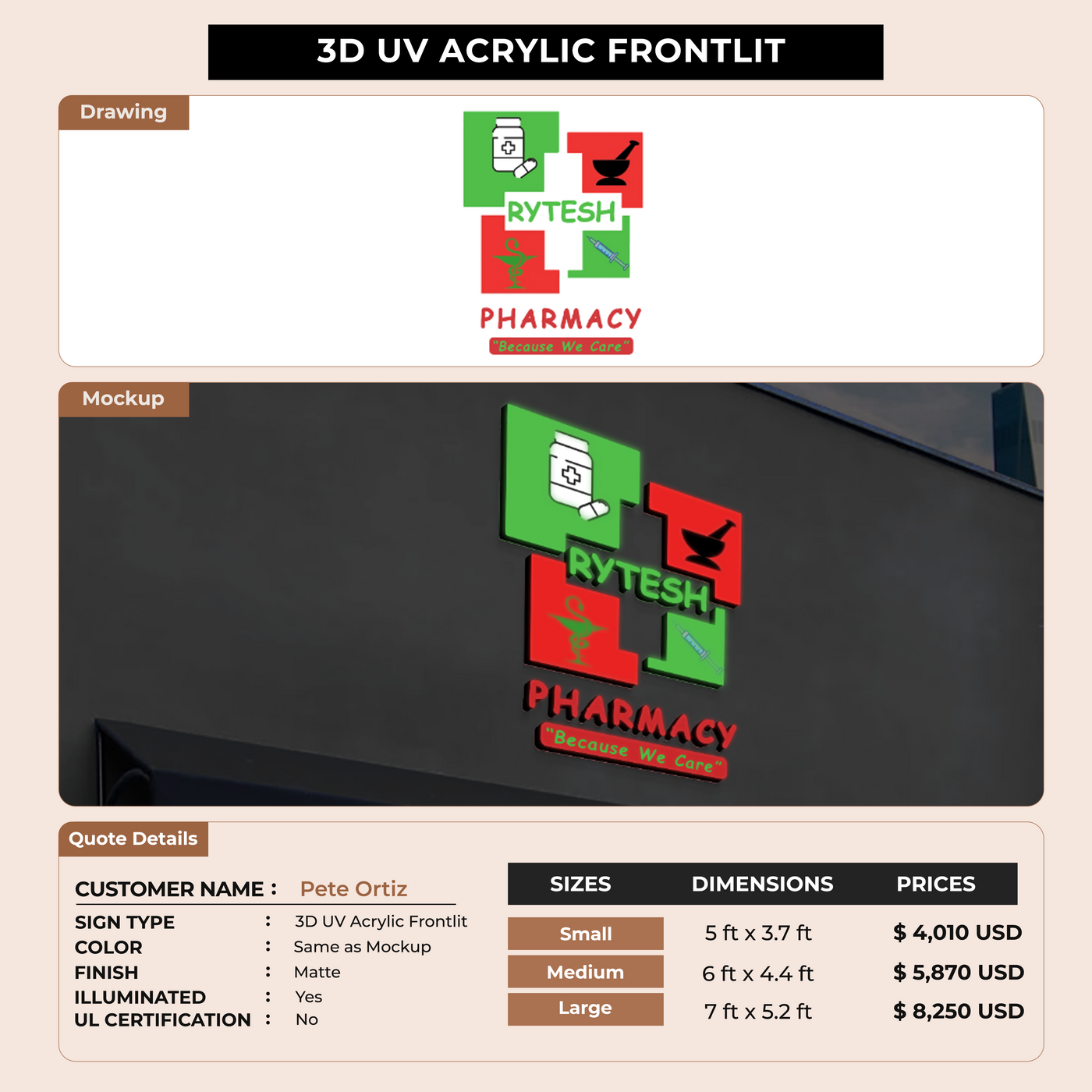 3D UV ACRYLIC FRONTLIT

Drawing

RYTESH

PHARMACY

"Because We Care"

Mockup

RYTESH

PHARMACY

"Because We Care"

Quote Details

CUSTOMER NAME : Pete Ortiz

SIGN TYPE : 3D UV Acrylic Frontlit
COLOR : Same as Mockup
FINISH : Matte
ILLUMINATED : Yes
UL CERTIFICATION : No

| SIZES | DIMENSIONS | PRICES |
|---|---|---|
| Small | 5 ft x 3.7 ft | $ 4,010 USD |
| Medium | 6 ft x 4.4 ft | $ 5,870 USD |
| Large | 7 ft x 5.2 ft | $ 8,250 USD |